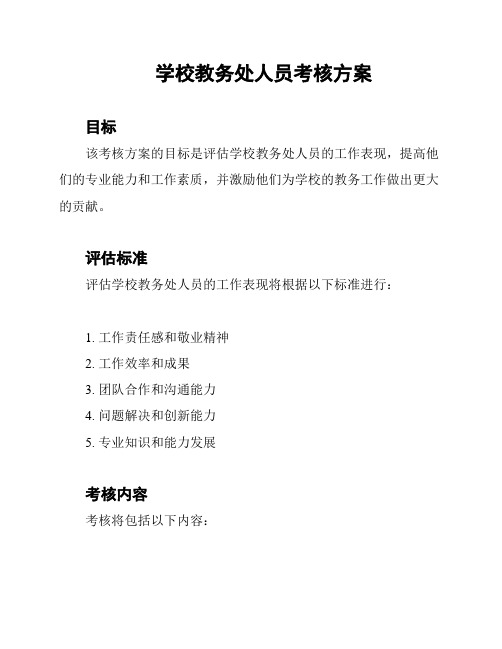 学校教务处人员考核方案

目标

该考核方案的目标是评估学校教务处人员的工作表现，提高他们的专业能力和工作素质，并激励他们为学校的教务工作做出更大的贡献。

评估标准

评估学校教务处人员的工作表现将根据以下标准进行：

1. 工作责任感和敬业精神
2. 工作效率和成果
3. 团队合作和沟通能力
4. 问题解决和创新能力
5. 专业知识和能力发展

考核内容

考核将包括以下内容：